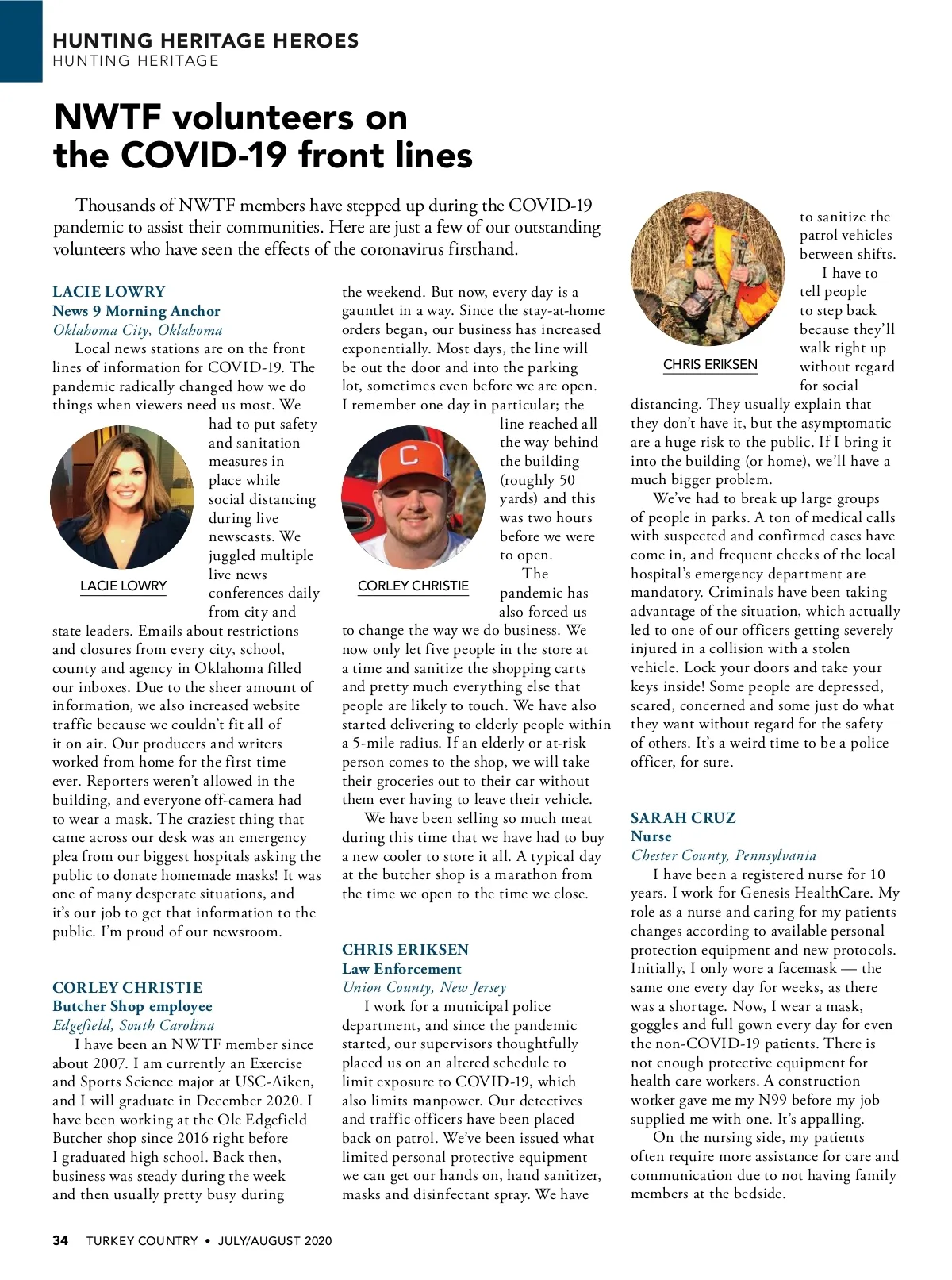 HUNTING HERITAGE HEROES
HUNTING HERITAGE

NWTF volunteers on the COVID-19 front lines

Thousands of NWTF members have stepped up during the COVID-19 pandemic to assist their communities. Here are just a few of our outstanding volunteers who have seen the effects of the coronavirus firsthand.

LACIE LOWRY
News 9 Morning Anchor
Oklahoma City, Oklahoma

Local news stations are on the front lines of information for COVID-19. The pandemic radically changed how we do things when viewers need us most. We had to put safety and sanitation measures in place while social distancing during live newscasts. We juggled multiple live news conferences daily from city and state leaders. Emails about restrictions and closures from every city, school, county and agency in Oklahoma filled our inboxes. Due to the sheer amount of information, we also increased website traffic because we couldn't fit all of it on air. Our producers and writers worked from home for the first time ever. Reporters weren't allowed in the building, and everyone off-camera had to wear a mask. The craziest thing that came across our desk was an emergency plea from our biggest hospitals asking the public to donate homemade masks! It was one of many desperate situations, and it's our job to get that information to the public. I'm proud of our newsroom.

LACIE LOWRY

CORLEY CHRISTIE
Butcher Shop employee
Edgefield, South Carolina

I have been an NWTF member since about 2007. I am currently an Exercise and Sports Science major at USC-Aiken, and I will graduate in December 2020. I have been working at the Ole Edgefield Butcher shop since 2016 right before I graduated high school. Back then, business was steady during the week and then usually pretty busy during the weekend. But now, every day is a gauntlet in a way. Since the stay-at-home orders began, our business has increased exponentially. Most days, the line will be out the door and into the parking lot, sometimes even before we are open. I remember one day in particular; the line reached all the way behind the building (roughly 50 yards) and this was two hours before we were to open.

The pandemic has also forced us to change the way we do business. We now only let five people in the store at a time and sanitize the shopping carts and pretty much everything else that people are likely to touch. We have also started delivering to elderly people within a 5-mile radius. If an elderly or at-risk person comes to the shop, we will take their groceries out to their car without them ever having to leave their vehicle.

We have been selling so much meat during this time that we have had to buy a new cooler to store it all. A typical day at the butcher shop is a marathon from the time we open to the time we close.

CORLEY CHRISTIE

CHRIS ERIKSEN
Law Enforcement
Union County, New Jersey

I work for a municipal police department, and since the pandemic started, our supervisors thoughtfully placed us on an altered schedule to limit exposure to COVID-19, which also limits manpower. Our detectives and traffic officers have been placed back on patrol. We've been issued what limited personal protective equipment we can get our hands on, hand sanitizer, masks and disinfectant spray. We have to sanitize the patrol vehicles between shifts.

I have to tell people to step back because they'll walk right up without regard for social distancing. They usually explain that they don't have it, but the asymptomatic are a huge risk to the public. If I bring it into the building (or home), we'll have a much bigger problem.

We've had to break up large groups of people in parks. A ton of medical calls with suspected and confirmed cases have come in, and frequent checks of the local hospital's emergency department are mandatory. Criminals have been taking advantage of the situation, which actually led to one of our officers getting severely injured in a collision with a stolen vehicle. Lock your doors and take your keys inside! Some people are depressed, scared, concerned and some just do what they want without regard for the safety of others. It's a weird time to be a police officer, for sure.

CHRIS ERIKSEN

SARAH CRUZ
Nurse
Chester County, Pennsylvania

I have been a registered nurse for 10 years. I work for Genesis HealthCare. My role as a nurse and caring for my patients changes according to available personal protection equipment and new protocols. Initially, I only wore a facemask — the same one every day for weeks, as there was a shortage. Now, I wear a mask, goggles and full gown every day for even the non-COVID-19 patients. There is not enough protective equipment for health care workers. A construction worker gave me my N99 before my job supplied me with one. It's appalling.

On the nursing side, my patients often require more assistance for care and communication due to not having family members at the bedside.

34 TURKEY COUNTRY • JULY/AUGUST 2020